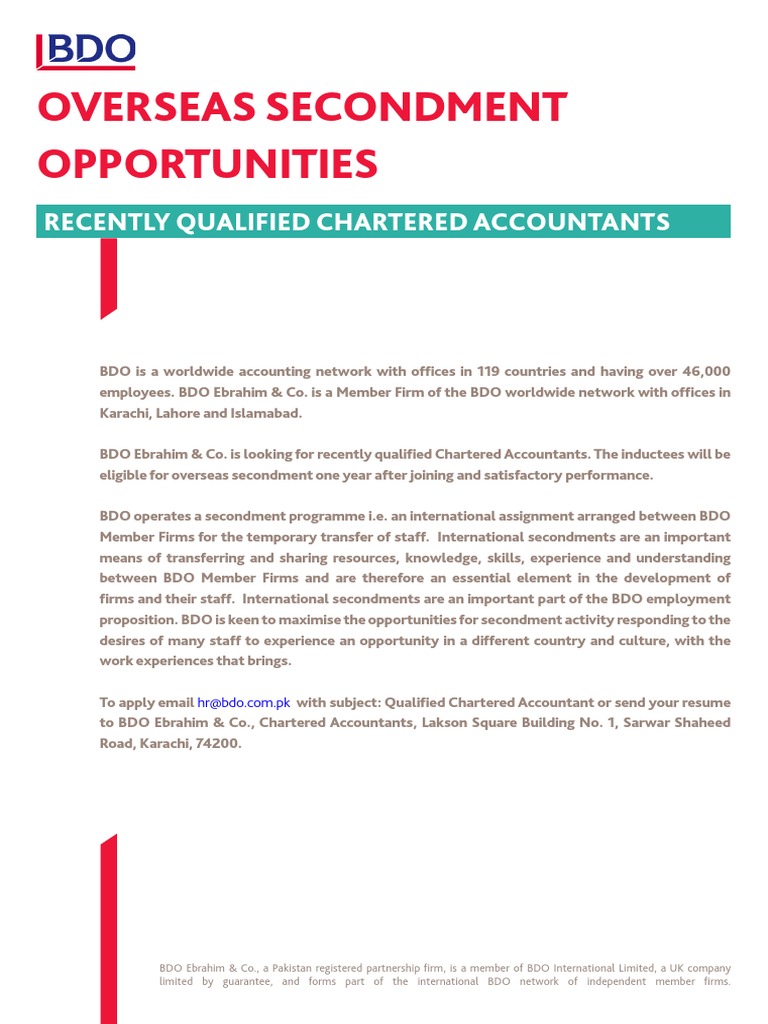 BDO

OVERSEAS SECONDMENT OPPORTUNITIES

RECENTLY QUALIFIED CHARTERED ACCOUNTANTS

BDO is a worldwide accounting network with offices in 119 countries and having over 46,000 employees. BDO Ebrahim & Co. is a Member Firm of the BDO worldwide network with offices in Karachi, Lahore and Islamabad.

BDO Ebrahim & Co. is looking for recently qualified Chartered Accountants. The inductees will be eligible for overseas secondment one year after joining and satisfactory performance.

BDO operates a secondment programme i.e. an international assignment arranged between BDO Member Firms for the temporary transfer of staff. International secondments are an important means of transferring and sharing resources, knowledge, skills, experience and understanding between BDO Member Firms and are therefore an essential element in the development of firms and their staff. International secondments are an important part of the BDO employment proposition. BDO is keen to maximise the opportunities for secondment activity responding to the desires of many staff to experience an opportunity in a different country and culture, with the work experiences that brings.

To apply email hr@bdo.com.pk with subject: Qualified Chartered Accountant or send your resume to BDO Ebrahim & Co., Chartered Accountants, Lakson Square Building No. 1, Sarwar Shaheed Road, Karachi, 74200.

BDO Ebrahim & Co., a Pakistan registered partnership firm, is a member of BDO International Limited, a UK company limited by guarantee, and forms part of the international BDO network of independent member firms.